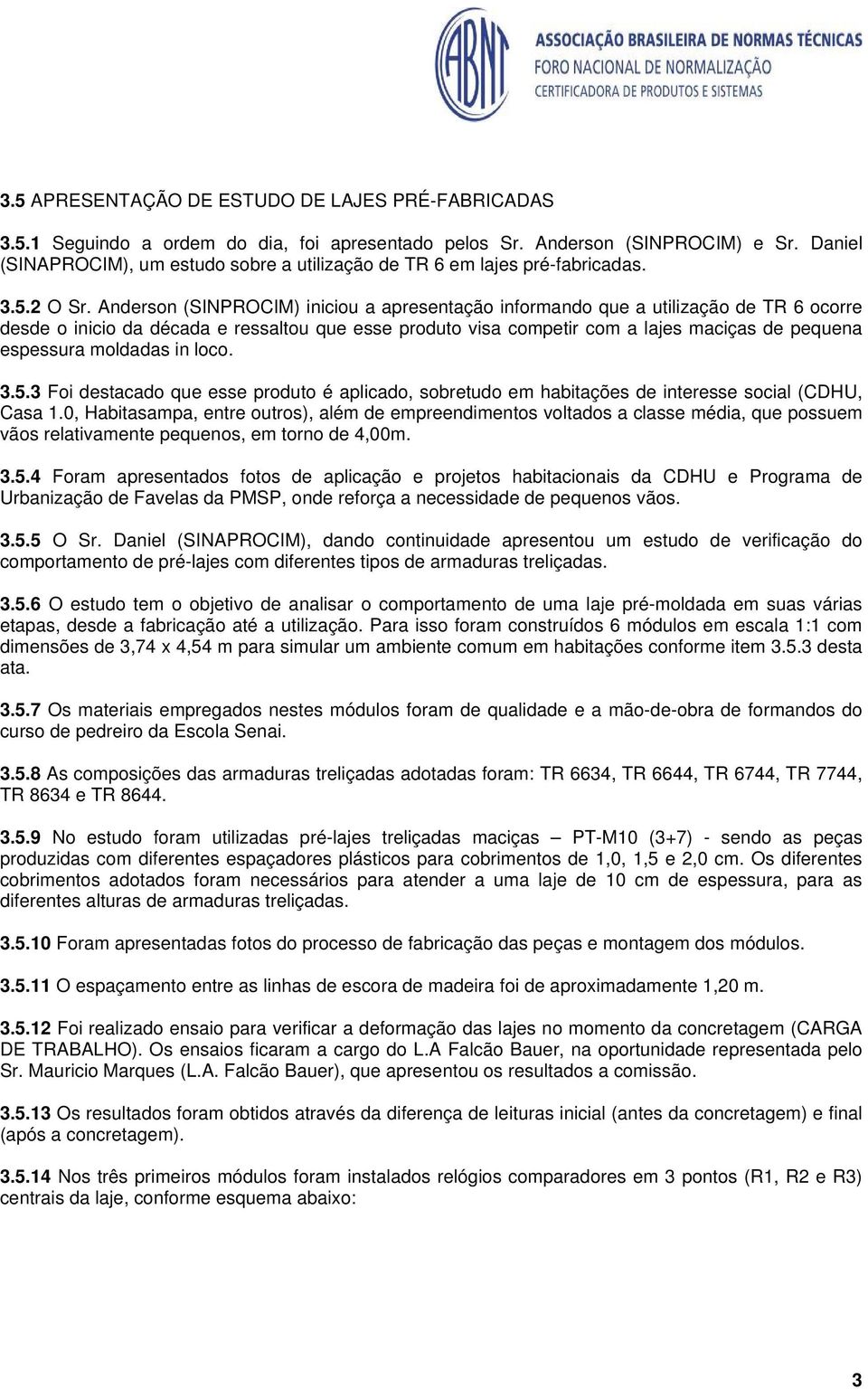 ABNT ASSOCIAÇÃO BRASILEIRA DE NORMAS TÉCNICAS
FORO NACIONAL DE NORMALIZAÇÃO
CERTIFICADORA DE PRODUTOS E SISTEMAS

3.5 APRESENTAÇÃO DE ESTUDO DE LAJES PRÉ-FABRICADAS

3.5.1 Seguindo a ordem do dia, foi apresentado pelos Sr. Anderson (SINPROCIM) e Sr. Daniel (SINAPROCIM), um estudo sobre a utilização de TR 6 em lajes pré-fabricadas.

3.5.2 O Sr. Anderson (SINPROCIM) iniciou a apresentação informando que a utilização de TR 6 ocorre desde o inicio da década e ressaltou que esse produto visa competir com a lajes maciças de pequena espessura moldadas in loco.

3.5.3 Foi destacado que esse produto é aplicado, sobretudo em habitações de interesse social (CDHU, Casa 1.0, Habitasampa, entre outros), além de empreendimentos voltados a classe média, que possuem vãos relativamente pequenos, em torno de 4,00m.

3.5.4 Foram apresentados fotos de aplicação e projetos habitacionais da CDHU e Programa de Urbanização de Favelas da PMSP, onde reforça a necessidade de pequenos vãos.

3.5.5 O Sr. Daniel (SINAPROCIM), dando continuidade apresentou um estudo de verificação do comportamento de pré-lajes com diferentes tipos de armaduras treliçadas.

3.5.6 O estudo tem o objetivo de analisar o comportamento de uma laje pré-moldada em suas várias etapas, desde a fabricação até a utilização. Para isso foram construídos 6 módulos em escala 1:1 com dimensões de 3,74 x 4,54 m para simular um ambiente comum em habitações conforme item 3.5.3 desta ata.

3.5.7 Os materiais empregados nestes módulos foram de qualidade e a mão-de-obra de formandos do curso de pedreiro da Escola Senai.

3.5.8 As composições das armaduras treliçadas adotadas foram: TR 6634, TR 6644, TR 6744, TR 7744, TR 8634 e TR 8644.

3.5.9 No estudo foram utilizadas pré-lajes treliçadas maciças – PT-M10 (3+7) - sendo as peças produzidas com diferentes espaçadores plásticos para cobrimentos de 1,0, 1,5 e 2,0 cm. Os diferentes cobrimentos adotados foram necessários para atender a uma laje de 10 cm de espessura, para as diferentes alturas de armaduras treliçadas.

3.5.10 Foram apresentadas fotos do processo de fabricação das peças e montagem dos módulos.

3.5.11 O espaçamento entre as linhas de escora de madeira foi de aproximadamente 1,20 m.

3.5.12 Foi realizado ensaio para verificar a deformação das lajes no momento da concretagem (CARGA DE TRABALHO). Os ensaios ficaram a cargo do L.A Falcão Bauer, na oportunidade representada pelo Sr. Mauricio Marques (L.A. Falcão Bauer), que apresentou os resultados a comissão.

3.5.13 Os resultados foram obtidos através da diferença de leituras inicial (antes da concretagem) e final (após a concretagem).

3.5.14 Nos três primeiros módulos foram instalados relógios comparadores em 3 pontos (R1, R2 e R3) centrais da laje, conforme esquema abaixo:

3